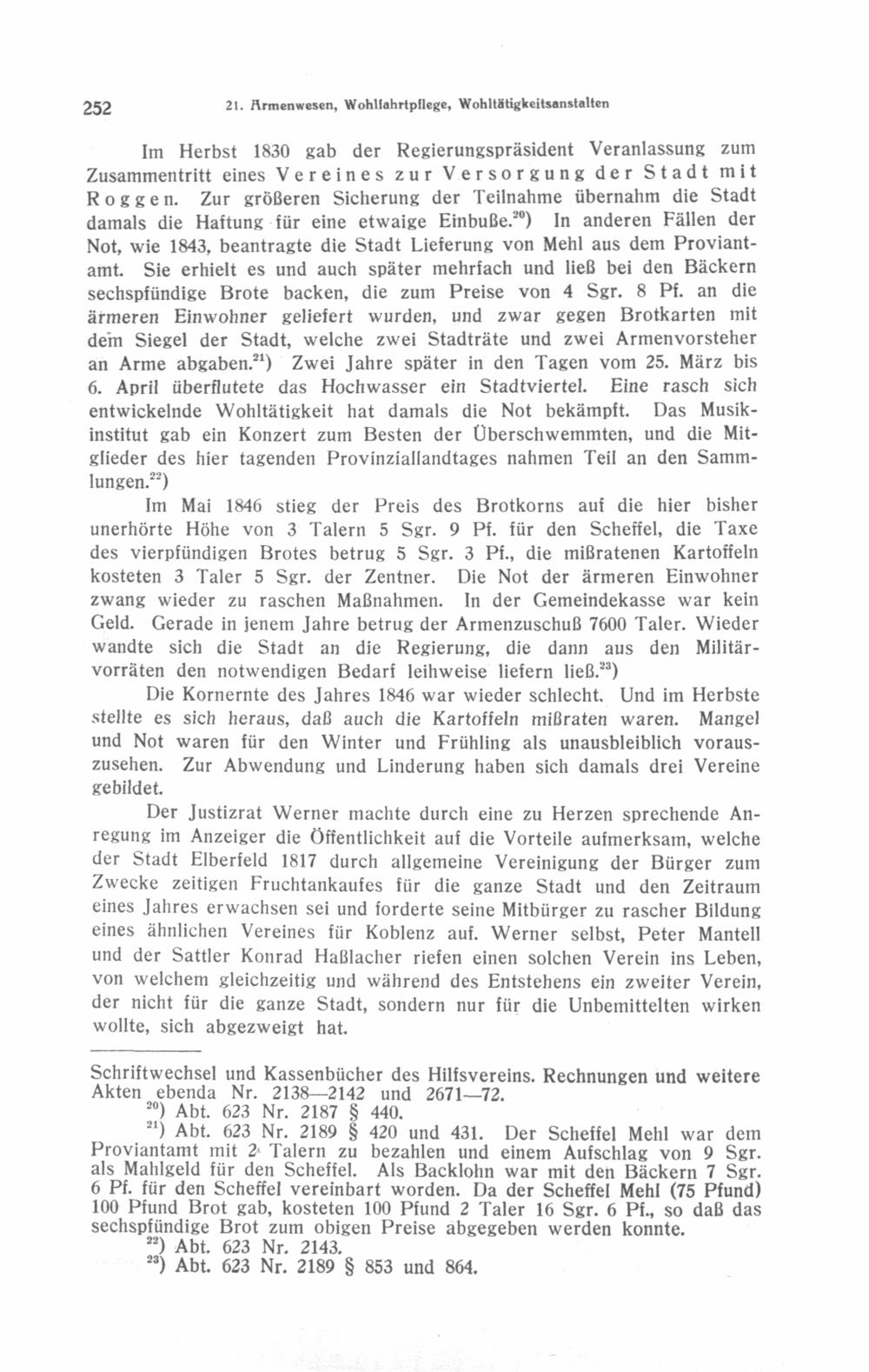 252 21. Armenwesen, Wohlfahrtpflege, Wohltätigkeitsanstalten

Im Herbst 1830 gab der Regierungspräsident Veranlassung zum Zusammentritt eines Vereines zur Versorgung der Stadt mit Roggen. Zur größeren Sicherung der Teilnahme übernahm die Stadt damals die Haftung für eine etwaige Einbuße.$^{20}$) In anderen Fällen der Not, wie 1843, beantragte die Stadt Lieferung von Mehl aus dem Proviantamt. Sie erhielt es und auch später mehrfach und ließ bei den Bäckern sechspfündige Brote backen, die zum Preise von 4 Sgr. 8 Pf. an die ärmeren Einwohner geliefert wurden, und zwar gegen Brotkarten mit dem Siegel der Stadt, welche zwei Stadträte und zwei Armenvorsteher an Arme abgaben.$^{21}$) Zwei Jahre später in den Tagen vom 25. März bis 6. April überflutete das Hochwasser ein Stadtviertel. Eine rasch sich entwickelnde Wohltätigkeit hat damals die Not bekämpft. Das Musikinstitut gab ein Konzert zum Besten der Überschwemmten, und die Mitglieder des hier tagenden Provinziallandtages nahmen Teil an den Sammlungen.$^{22}$)

Im Mai 1846 stieg der Preis des Brotkorns auf die hier bisher unerhörte Höhe von 3 Talern 5 Sgr. 9 Pf. für den Scheffel, die Taxe des vierpfündigen Brotes betrug 5 Sgr. 3 Pf., die mißratenen Kartoffeln kosteten 3 Taler 5 Sgr. der Zentner. Die Not der ärmeren Einwohner zwang wieder zu raschen Maßnahmen. In der Gemeindekasse war kein Geld. Gerade in jenem Jahre betrug der Armenzuschuß 7600 Taler. Wieder wandte sich die Stadt an die Regierung, die dann aus den Militärvorräten den notwendigen Bedarf leihweise liefern ließ.$^{23}$)

Die Kornernte des Jahres 1846 war wieder schlecht. Und im Herbste stellte es sich heraus, daß auch die Kartoffeln mißraten waren. Mangel und Not waren für den Winter und Frühling als unausbleiblich vorauszusehen. Zur Abwendung und Linderung haben sich damals drei Vereine gebildet.

Der Justizrat Werner machte durch eine zu Herzen sprechende Anregung im Anzeiger die Öffentlichkeit auf die Vorteile aufmerksam, welche der Stadt Elberfeld 1817 durch allgemeine Vereinigung der Bürger zum Zwecke zeitigen Fruchtankaufes für die ganze Stadt und den Zeitraum eines Jahres erwachsen sei und forderte seine Mitbürger zu rascher Bildung eines ähnlichen Vereines für Koblenz auf. Werner selbst, Peter Mantell und der Sattler Konrad Haßlacher riefen einen solchen Verein ins Leben, von welchem gleichzeitig und während des Entstehens ein zweiter Verein, der nicht für die ganze Stadt, sondern nur für die Unbemittelten wirken wollte, sich abgezweigt hat.

Schriftwechsel und Kassenbücher des Hilfsvereins. Rechnungen und weitere Akten ebenda Nr. 2138—2142 und 2671—72.
$^{20}$) Abt. 623 Nr. 2187 § 440.
$^{21}$) Abt. 623 Nr. 2189 § 420 und 431. Der Scheffel Mehl war dem Proviantamt mit 2 Talern zu bezahlen und einem Aufschlag von 9 Sgr. als Mahlgeld für den Scheffel. Als Backlohn war mit den Bäckern 7 Sgr. 6 Pf. für den Scheffel vereinbart worden. Da der Scheffel Mehl (75 Pfund) 100 Pfund Brot gab, kosteten 100 Pfund 2 Taler 16 Sgr. 6 Pf., so daß das sechspfündige Brot zum obigen Preise abgegeben werden konnte.
$^{22}$) Abt. 623 Nr. 2143.
$^{23}$) Abt. 623 Nr. 2189 § 853 und 864.